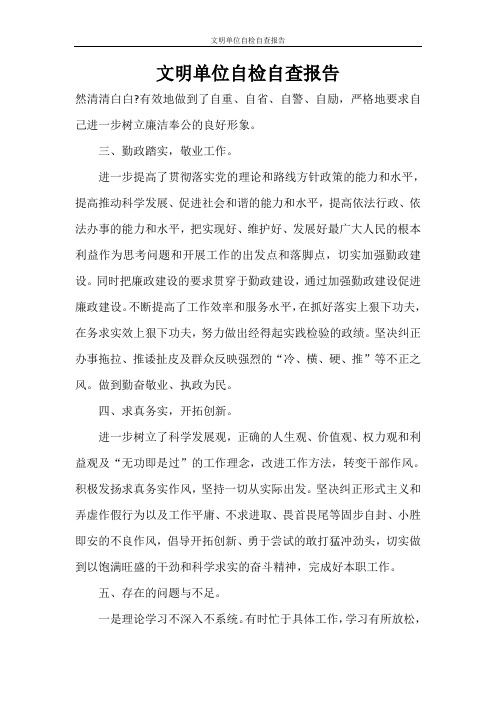 文明单位自检自查报告

文明单位自检自查报告

然清清白白?有效地做到了自重、自省、自警、自励，严格地要求自己进一步树立廉洁奉公的良好形象。

三、勤政踏实，敬业工作。

进一步提高了贯彻落实党的理论和路线方针政策的能力和水平，提高推动科学发展、促进社会和谐的能力和水平，提高依法行政、依法办事的能力和水平，把实现好、维护好、发展好最广大人民的根本利益作为思考问题和开展工作的出发点和落脚点，切实加强勤政建设。同时把廉政建设的要求贯穿于勤政建设，通过加强勤政建设促进廉政建设。不断提高了工作效率和服务水平，在抓好落实上狠下功夫，在务求实效上狠下功夫，努力做出经得起实践检验的政绩。坚决纠正办事拖拉、推诿扯皮及群众反映强烈的“冷、横、硬、推”等不正之风。做到勤奋敬业、执政为民。

四、求真务实，开拓创新。

进一步树立了科学发展观，正确的人生观、价值观、权力观和利益观及“无功即是过”的工作理念，改进工作方法，转变干部作风。积极发扬求真务实作风，坚持一切从实际出发。坚决纠正形式主义和弄虚作假行为以及工作平庸、不求进取、畏首畏尾等固步自封、小胜即安的不良作风，倡导开拓创新、勇于尝试的敢打猛冲劲头，切实做到以饱满旺盛的干劲和科学求实的奋斗精神，完成好本职工作。

五、存在的问题与不足。

一是理论学习不深入不系统。有时忙于具体工作，学习有所放松，